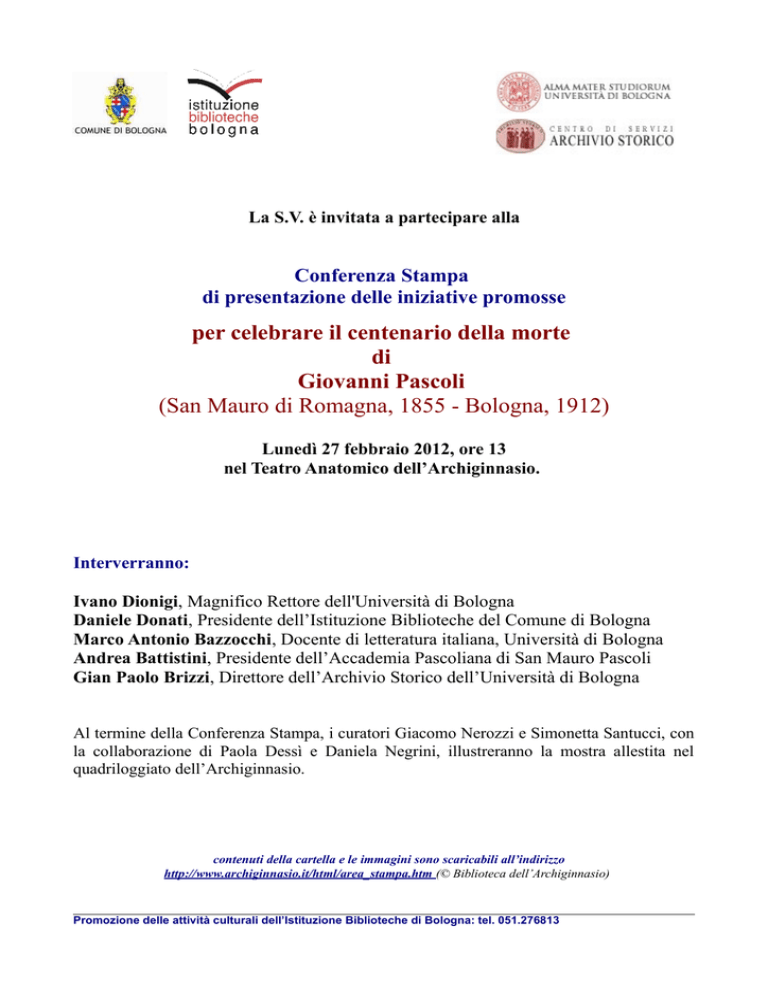 COMUNE DI BOLOGNA

istituzione biblioteche bologna

ALMA MATER STUDIORUM UNIVERSITÀ DI BOLOGNA

CENTRO DI SERVIZI ARCHIVIO STORICO

La S.V. è invitata a partecipare alla

Conferenza Stampa
di presentazione delle iniziative promosse

per celebrare il centenario della morte
di
Giovanni Pascoli
(San Mauro di Romagna, 1855 - Bologna, 1912)

Lunedì 27 febbraio 2012, ore 13
nel Teatro Anatomico dell'Archiginnasio.

Interverranno:

Ivano Dionigi, Magnifico Rettore dell'Università di Bologna
Daniele Donati, Presidente dell'Istituzione Biblioteche del Comune di Bologna
Marco Antonio Bazzocchi, Docente di letteratura italiana, Università di Bologna
Andrea Battistini, Presidente dell'Accademia Pascoliana di San Mauro Pascoli
Gian Paolo Brizzi, Direttore dell'Archivio Storico dell'Università di Bologna

Al termine della Conferenza Stampa, i curatori Giacomo Nerozzi e Simonetta Santucci, con la collaborazione di Paola Dessì e Daniela Negrini, illustreranno la mostra allestita nel quadriloggiato dell'Archiginnasio.

contenuti della cartella e le immagini sono scaricabili all'indirizzo
http://www.archiginnasio.it/html/area_stampa.htm (© Biblioteca dell'Archiginnasio)

Promozione delle attività culturali dell'Istituzione Biblioteche di Bologna: tel. 051.276813